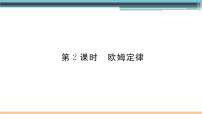 第 2 课时　欧姆定律